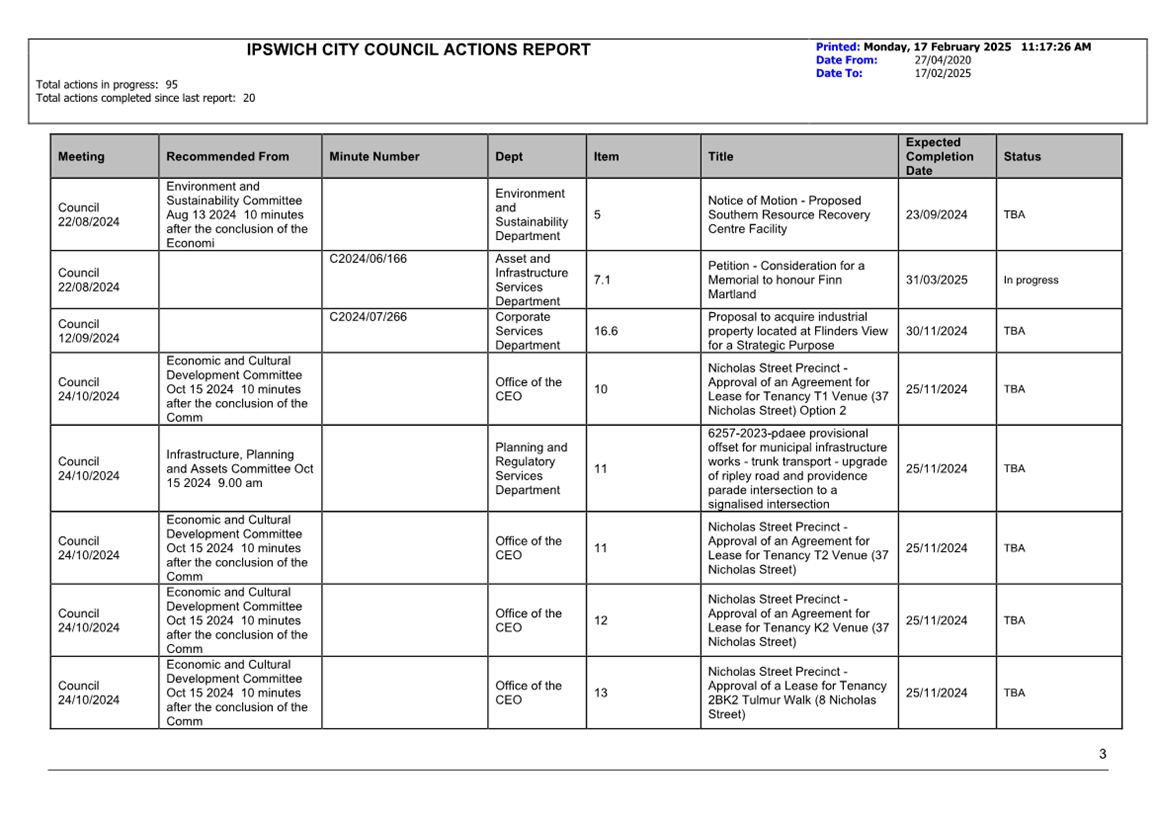 IPSWICH CITY COUNCIL ACTIONS REPORT

Printed: Monday, 17 February 2025 11:17:26 AM
Date From: 27/04/2020
Date To: 17/02/2025

Total actions in progress: 95
Total actions completed since last report: 20

| Meeting | Recommended From | Minute Number | Dept | Item | Title | Expected Completion Date | Status |
|---|---|---|---|---|---|---|---|
| Council 22/08/2024 | Environment and Sustainability Committee Aug 13 2024 10 minutes after the conclusion of the Economi | | Environment and Sustainability Department | 5 | Notice of Motion - Proposed Southern Resource Recovery Centre Facility | 23/09/2024 | TBA |
| Council 22/08/2024 | | C2024/06/166 | Asset and Infrastructure Services Department | 7.1 | Petition - Consideration for a Memorial to honour Finn Martland | 31/03/2025 | In progress |
| Council 12/09/2024 | | C2024/07/266 | Corporate Services Department | 16.6 | Proposal to acquire industrial property located at Flinders View for a Strategic Purpose | 30/11/2024 | TBA |
| Council 24/10/2024 | Economic and Cultural Development Committee Oct 15 2024 10 minutes after the conclusion of the Comm | | Office of the CEO | 10 | Nicholas Street Precinct - Approval of an Agreement for Lease for Tenancy T1 Venue (37 Nicholas Street) Option 2 | 25/11/2024 | TBA |
| Council 24/10/2024 | Infrastructure, Planning and Assets Committee Oct 15 2024 9.00 am | | Planning and Regulatory Services Department | 11 | 6257-2023-pdaee provisional offset for municipal infrastructure works - trunk transport - upgrade of ripley road and providence parade intersection to a signalised intersection | 25/11/2024 | TBA |
| Council 24/10/2024 | Economic and Cultural Development Committee Oct 15 2024 10 minutes after the conclusion of the Comm | | Office of the CEO | 11 | Nicholas Street Precinct - Approval of an Agreement for Lease for Tenancy T2 Venue (37 Nicholas Street) | 25/11/2024 | TBA |
| Council 24/10/2024 | Economic and Cultural Development Committee Oct 15 2024 10 minutes after the conclusion of the Comm | | Office of the CEO | 12 | Nicholas Street Precinct - Approval of an Agreement for Lease for Tenancy K2 Venue (37 Nicholas Street) | 25/11/2024 | TBA |
| Council 24/10/2024 | Economic and Cultural Development Committee Oct 15 2024 10 minutes after the conclusion of the Comm | | Office of the CEO | 13 | Nicholas Street Precinct - Approval of a Lease for Tenancy 2BK2 Tulmur Walk (8 Nicholas Street) | 25/11/2024 | TBA |

3